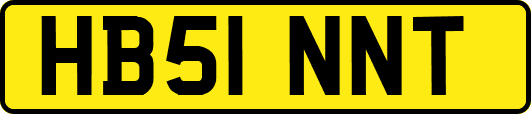 HB51 NNT